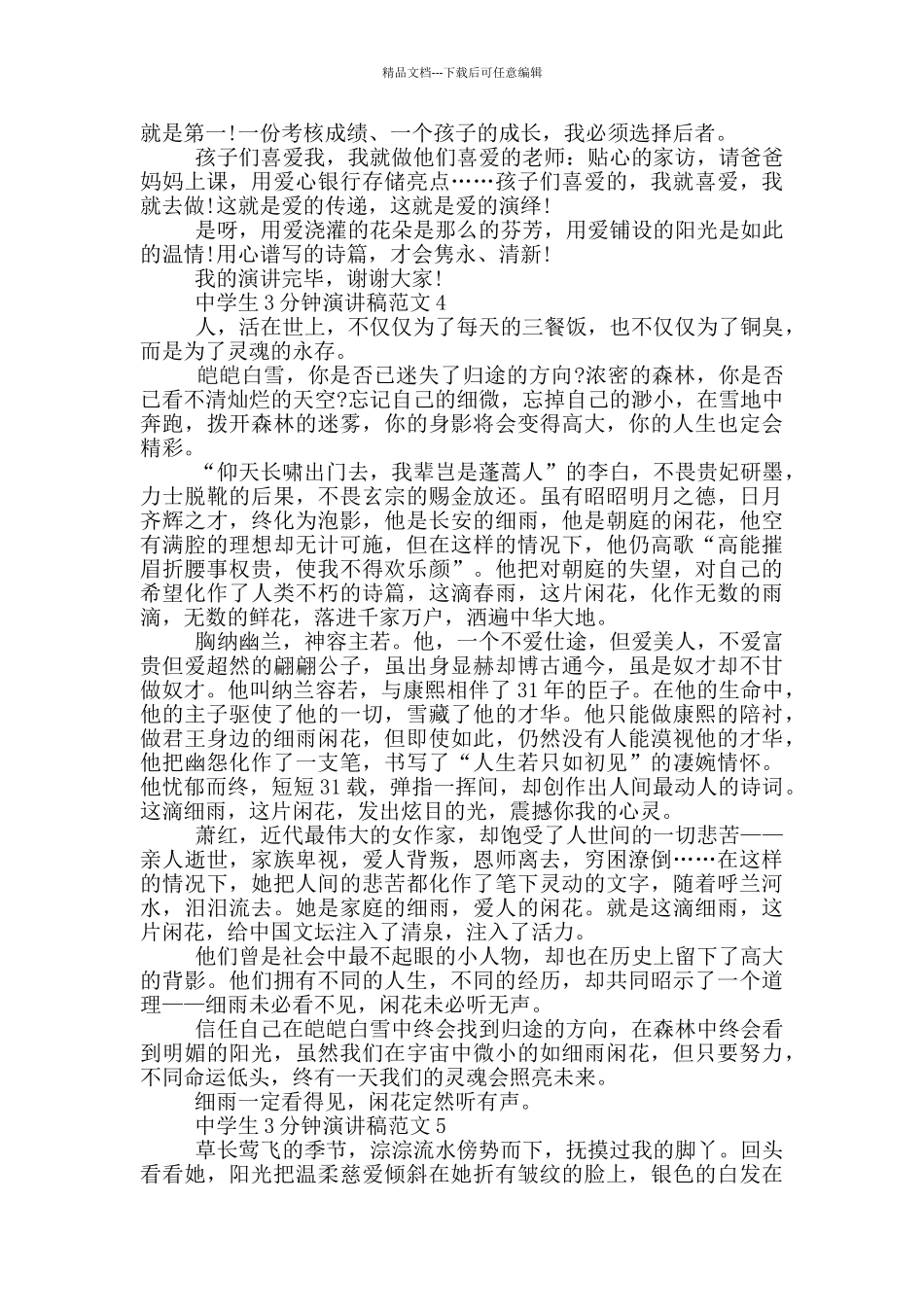 精品文档---下载后可任意编辑

就是第一!一份考核成绩、一个孩子的成长，我必须选择后者。

孩子们喜爱我，我就做他们喜爱的老师：贴心的家访，请爸爸妈妈上课，用爱心银行存储亮点……孩子们喜爱的，我就喜爱，我就去做!这就是爱的传递，这就是爱的演绎!

是呀，用爱浇灌的花朵是那么的芬芳，用爱铺设的阳光是如此的温情!用心谱写的诗篇，才会隽永、清新!

我的演讲完毕，谢谢大家!

中学生3分钟演讲稿范文4

人，活在世上，不仅仅为了每天的三餐饭，也不仅仅为了铜臭，而是为了灵魂的永存。

皑皑白雪，你是否已迷失了归途的方向?浓密的森林，你是否已看不清灿烂的天空?忘记自己的细微，忘掉自己的渺小，在雪地中奔跑，拨开森林的迷雾，你的身影将会变得高大，你的人生也定会精彩。

“仰天长啸出门去，我辈岂是蓬蒿人”的李白，不畏贵妃研墨，力士脱靴的后果，不畏玄宗的赐金放还。虽有昭昭明月之德，日月齐辉之才，终化为泡影，他是长安的细雨，他是朝庭的闲花，他空有满腔的理想却无计可施，但在这样的情况下，他仍高歌“高能摧眉折腰事权贵，使我不得欢乐颜”。他把对朝庭的失望，对自己的希望化作了人类不朽的诗篇，这滴春雨，这片闲花，化作无数的雨滴，无数的鲜花，落进千家万户，洒遍中华大地。

胸纳幽兰，神容主若。他，一个不爱仕途，但爱美人，不爱富贵但爱超然的翩翩公子，虽出身显赫却博古通今，虽是奴才却不甘做奴才。他叫纳兰容若，与康熙相伴了31年的臣子。在他的生命中，他的主子驱使了他的一切，雪藏了他的才华。他只能做康熙的陪衬，做君王身边的细雨闲花，但即使如此，仍然没有人能漠视他的才华，他把幽怨化作了一支笔，书写了“人生若只如初见”的凄婉情怀。他忧郁而终，短短31载，弹指一挥间，却创作出人间最动人的诗词。这滴细雨，这片闲花，发出炫目的光，震撼你我的心灵。

萧红，近代最伟大的女作家，却饱受了人世间的一切悲苦——亲人逝世，家族卑视，爱人背叛，恩师离去，穷困潦倒……在这样的情况下，她把人间的悲苦都化作了笔下灵动的文字，随着呼兰河水，汩汩流去。她是家庭的细雨，爱人的闲花。就是这滴细雨，这片闲花，给中国文坛注入了清泉，注入了活力。

他们曾是社会中最不起眼的小人物，却也在历史上留下了高大的背影。他们拥有不同的人生，不同的经历，却共同昭示了一个道理——细雨未必看不见，闲花未必听无声。

信任自己在皑皑白雪中终会找到归途的方向，在森林中终会看到明媚的阳光，虽然我们在宇宙中微小的如细雨闲花，但只要努力，不同命运低头，终有一天我们的灵魂会照亮未来。

细雨一定看得见，闲花定然听有声。

中学生3分钟演讲稿范文5

草长莺飞的季节，淙淙流水傍势而下，抚摸过我的脚丫。回头看看她，阳光把温柔慈爱倾斜在她折有皱纹的脸上，银色的白发在